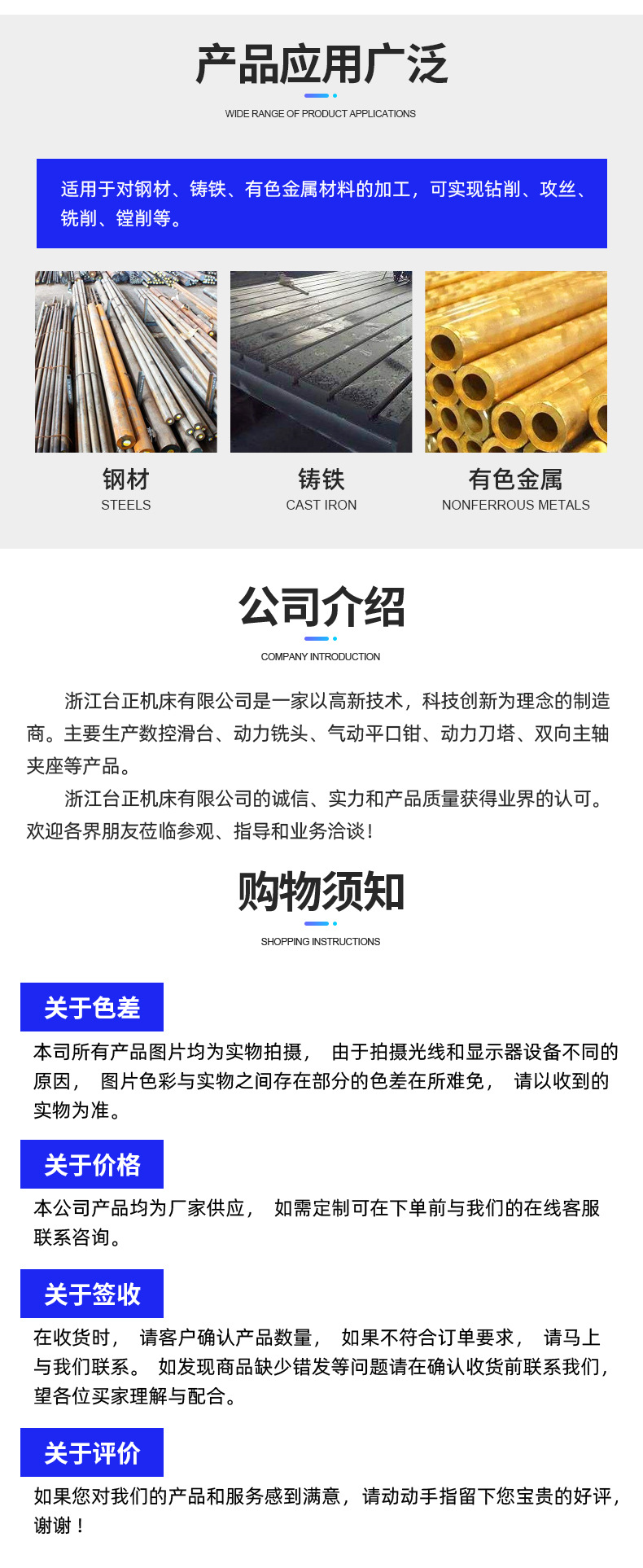 产品应用广泛

WIDE RANGE OF PRODUCT APPLICATIONS

适用于对钢材、铸铁、有色金属材料的加工，可实现钻削、攻丝、铣削、镗削等。

钢材
STEELS

铸铁
CAST IRON

有色金属
NONFERROUS METALS

公司介绍

COMPANY INTRODUCTION

浙江台正机床有限公司是一家以高新技术，科技创新为理念的制造商。主要生产数控滑台、动力铣头、气动平口钳、动力刀塔、双向主轴夹座等产品。

浙江台正机床有限公司的诚信、实力和产品质量获得业界的认可。欢迎各界朋友莅临参观、指导和业务洽谈！

购物须知

SHOPPING INSTRUCTIONS

关于色差

本司所有产品图片均为实物拍摄， 由于拍摄光线和显示器设备不同的原因， 图片色彩与实物之间存在部分的色差在所难免， 请以收到的实物为准。

关于价格

本公司产品均为厂家供应， 如需定制可在下单前与我们的在线客服联系咨询。

关于签收

在收货时， 请客户确认产品数量， 如果不符合订单要求， 请马上与我们联系。 如发现商品缺少错发等问题请在确认收货前联系我们，望各位买家理解与配合。

关于评价

如果您对我们的产品和服务感到满意，请动动手指留下您宝贵的好评，谢谢！